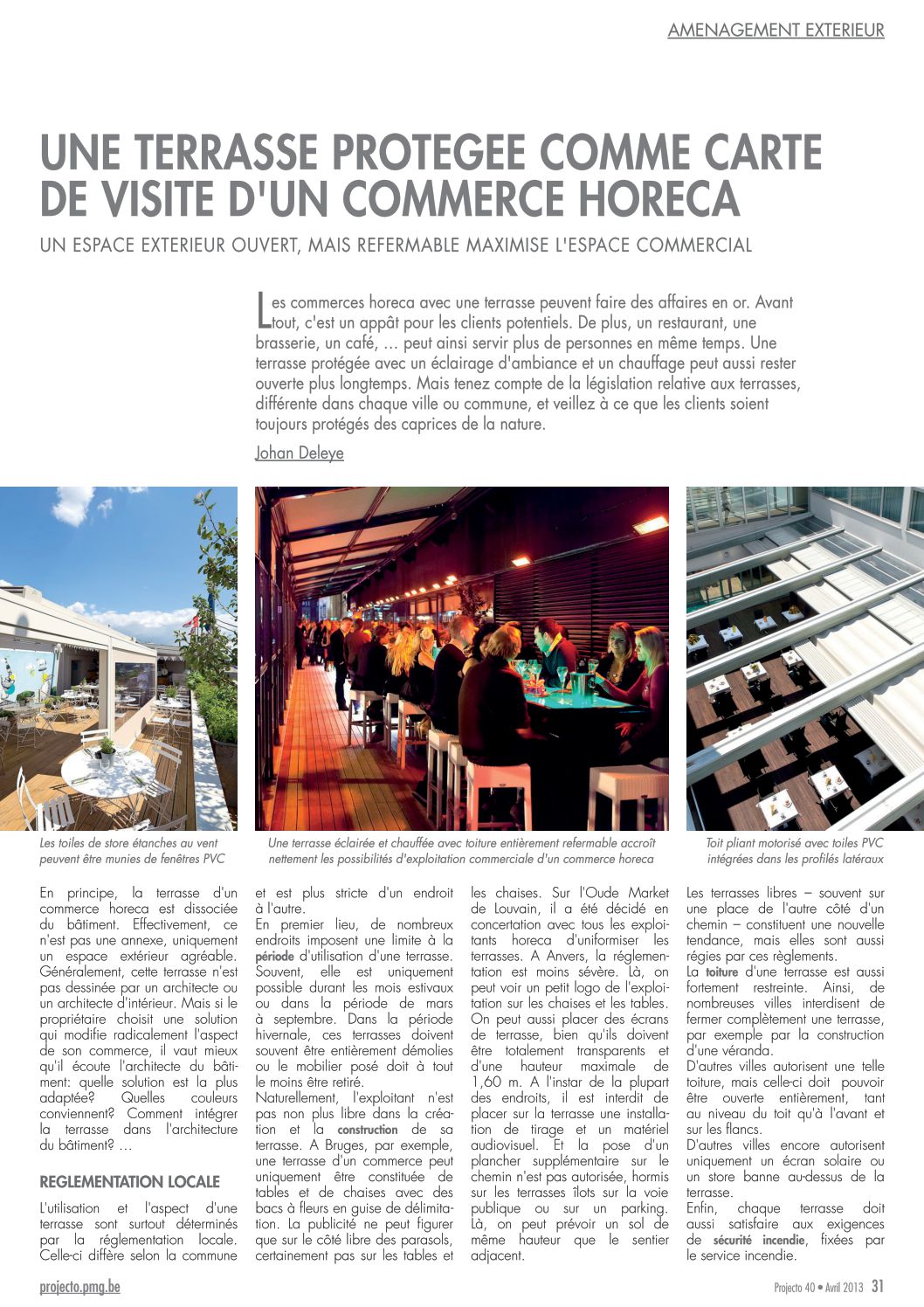 AMENAGEMENT EXTERIEUR

UNE TERRASSE PROTEGEE COMME CARTE DE VISITE D'UN COMMERCE HORECA

UN ESPACE EXTERIEUR OUVERT, MAIS REFERMABLE MAXIMISE L'ESPACE COMMERCIAL

Les commerces horeca avec une terrasse peuvent faire des affaires en or. Avant tout, c'est un appât pour les clients potentiels. De plus, un restaurant, une brasserie, un café, ... peut ainsi servir plus de personnes en même temps. Une terrasse protégée avec un éclairage d'ambiance et un chauffage peut aussi rester ouverte plus longtemps. Mais tenez compte de la législation relative aux terrasses, différente dans chaque ville ou commune, et veillez à ce que les clients soient toujours protégés des caprices de la nature.

Johan Deleye

Les toiles de store étanches au vent peuvent être munies de fenêtres PVC

Une terrasse éclairée et chauffée avec toiture entièrement refermable accroît nettement les possibilités d'exploitation commerciale d'un commerce horeca

Toit pliant motorisé avec toiles PVC intégrées dans les profilés latéraux

En principe, la terrasse d'un commerce horeca est dissociée du bâtiment. Effectivement, ce n'est pas une annexe, uniquement un espace extérieur agréable. Généralement, cette terrasse n'est pas dessinée par un architecte ou un architecte d'intérieur. Mais si le propriétaire choisit une solution qui modifie radicalement l'aspect de son commerce, il vaut mieux qu'il écoute l'architecte du bâtiment: quelle solution est la plus adaptée? Quelles couleurs conviennent? Comment intégrer la terrasse dans l'architecture du bâtiment? ...

REGLEMENTATION LOCALE

L'utilisation et l'aspect d'une terrasse sont surtout déterminés par la réglementation locale. Celle-ci diffère selon la commune et est plus stricte d'un endroit à l'autre.
En premier lieu, de nombreux endroits imposent une limite à la période d'utilisation d'une terrasse. Souvent, elle est uniquement possible durant les mois estivaux ou dans la période de mars à septembre. Dans la période hivernale, ces terrasses doivent souvent être entièrement démolies ou le mobilier posé doit à tout le moins être retiré.
Naturellement, l'exploitant n'est pas non plus libre dans la création et la construction de sa terrasse. A Bruges, par exemple, une terrasse d'un commerce peut uniquement être constituée de tables et de chaises avec des bacs à fleurs en guise de délimitation. La publicité ne peut figurer que sur le côté libre des parasols, certainement pas sur les tables et les chaises. Sur l'Oude Market de Louvain, il a été décidé en concertation avec tous les exploitants horeca d'uniformiser les terrasses. A Anvers, la réglementation est moins sévère. Là, on peut voir un petit logo de l'exploitation sur les chaises et les tables. On peut aussi placer des écrans de terrasse, bien qu'ils doivent être totalement transparents et d'une hauteur maximale de 1,60 m. A l'instar de la plupart des endroits, il est interdit de placer sur la terrasse une installation de tirage et un matériel audiovisuel. Et la pose d'un plancher supplémentaire sur le chemin n'est pas autorisée, hormis sur les terrasses îlots sur la voie publique ou sur un parking. Là, on peut prévoir un sol de même hauteur que le sentier adjacent.

Les terrasses libres – souvent sur une place de l'autre côté d'un chemin – constituent une nouvelle tendance, mais elles sont aussi régies par ces règlements.
La toiture d'une terrasse est aussi fortement restreinte. Ainsi, de nombreuses villes interdisent de fermer complètement une terrasse, par exemple par la construction d'une véranda.
D'autres villes autorisent une telle toiture, mais celle-ci doit pouvoir être ouverte entièrement, tant au niveau du toit qu'à l'avant et sur les flancs.
D'autres villes encore autorisent uniquement un écran solaire ou un store banne au-dessus de la terrasse.
Enfin, chaque terrasse doit aussi satisfaire aux exigences de sécurité incendie, fixées par le service incendie.

projecto.pmg.be

Projecto 40 • Avril 2013 31